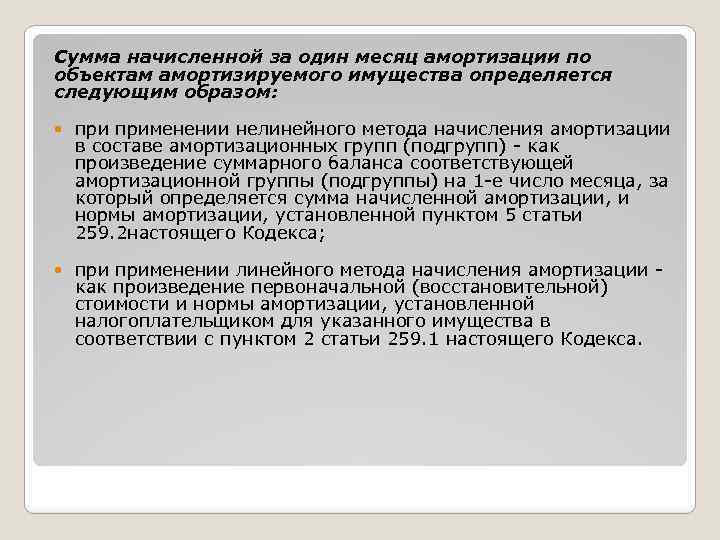 Сумма начисленной за один месяц амортизации по объектам амортизируемого имущества определяется следующим образом:

• при применении нелинейного метода начисления амортизации в составе амортизационных групп (подгрупп) - как произведение суммарного баланса соответствующей амортизационной группы (подгруппы) на 1-е число месяца, за который определяется сумма начисленной амортизации, и нормы амортизации, установленной пунктом 5 статьи 259.2настоящего Кодекса;

• при применении линейного метода начисления амортизации - как произведение первоначальной (восстановительной) стоимости и нормы амортизации, установленной налогоплательщиком для указанного имущества в соответствии с пунктом 2 статьи 259.1 настоящего Кодекса.